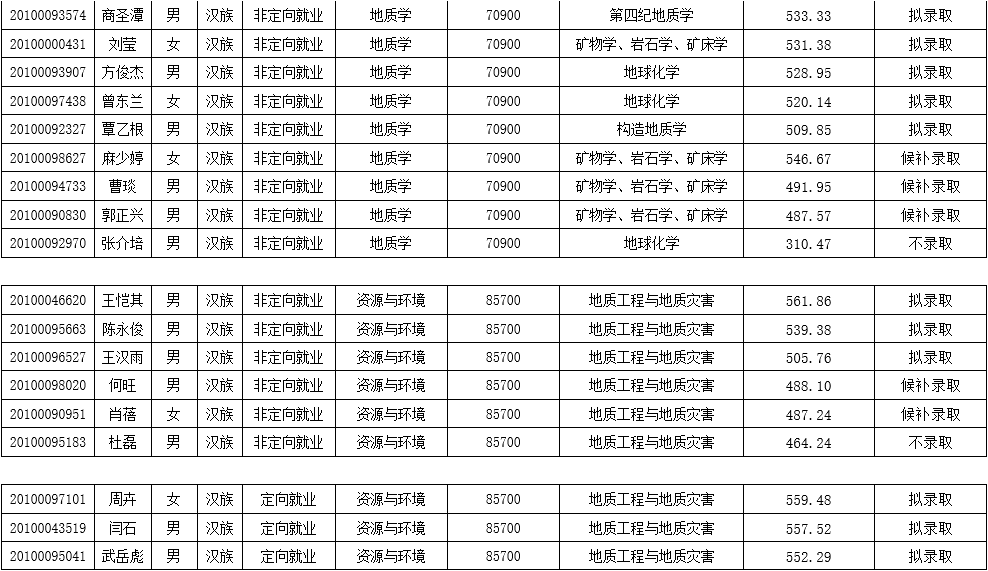 | 20100093574 | 商圣潭 | 男 | 汉族 | 非定向就业 | 地质学 | 70900 | 第四纪地质学 | 533.33 | 拟录取 |
|---|---|---|---|---|---|---|---|---|---|
| 20100000431 | 刘莹 | 女 | 汉族 | 非定向就业 | 地质学 | 70900 | 矿物学、岩石学、矿床学 | 531.38 | 拟录取 |
| 20100093907 | 方俊杰 | 男 | 汉族 | 非定向就业 | 地质学 | 70900 | 地球化学 | 528.95 | 拟录取 |
| 20100097438 | 曾东兰 | 女 | 汉族 | 非定向就业 | 地质学 | 70900 | 地球化学 | 520.14 | 拟录取 |
| 20100092327 | 覃乙根 | 男 | 汉族 | 非定向就业 | 地质学 | 70900 | 构造地质学 | 509.85 | 拟录取 |
| 20100098627 | 麻少婷 | 女 | 汉族 | 非定向就业 | 地质学 | 70900 | 矿物学、岩石学、矿床学 | 546.67 | 候补录取 |
| 20100094733 | 曹琰 | 男 | 汉族 | 非定向就业 | 地质学 | 70900 | 矿物学、岩石学、矿床学 | 491.95 | 候补录取 |
| 20100090830 | 郭正兴 | 男 | 汉族 | 非定向就业 | 地质学 | 70900 | 矿物学、岩石学、矿床学 | 487.57 | 候补录取 |
| 20100092970 | 张介培 | 男 | 汉族 | 非定向就业 | 地质学 | 70900 | 地球化学 | 310.47 | 不录取 |

| 20100046620 | 王恺其 | 男 | 汉族 | 非定向就业 | 资源与环境 | 85700 | 地质工程与地质灾害 | 561.86 | 拟录取 |
|---|---|---|---|---|---|---|---|---|---|
| 20100095663 | 陈永俊 | 男 | 汉族 | 非定向就业 | 资源与环境 | 85700 | 地质工程与地质灾害 | 539.38 | 拟录取 |
| 20100096527 | 王汉雨 | 男 | 汉族 | 非定向就业 | 资源与环境 | 85700 | 地质工程与地质灾害 | 505.76 | 拟录取 |
| 20100098020 | 何旺 | 男 | 汉族 | 非定向就业 | 资源与环境 | 85700 | 地质工程与地质灾害 | 488.10 | 候补录取 |
| 20100090951 | 肖蓓 | 女 | 汉族 | 非定向就业 | 资源与环境 | 85700 | 地质工程与地质灾害 | 487.24 | 候补录取 |
| 20100095183 | 杜磊 | 男 | 汉族 | 非定向就业 | 资源与环境 | 85700 | 地质工程与地质灾害 | 464.24 | 不录取 |

| 20100097101 | 周卉 | 女 | 汉族 | 定向就业 | 资源与环境 | 85700 | 地质工程与地质灾害 | 559.48 | 拟录取 |
|---|---|---|---|---|---|---|---|---|---|
| 20100043519 | 闫石 | 男 | 汉族 | 定向就业 | 资源与环境 | 85700 | 地质工程与地质灾害 | 557.52 | 拟录取 |
| 20100095041 | 武岳彪 | 男 | 汉族 | 定向就业 | 资源与环境 | 85700 | 地质工程与地质灾害 | 552.29 | 拟录取 |